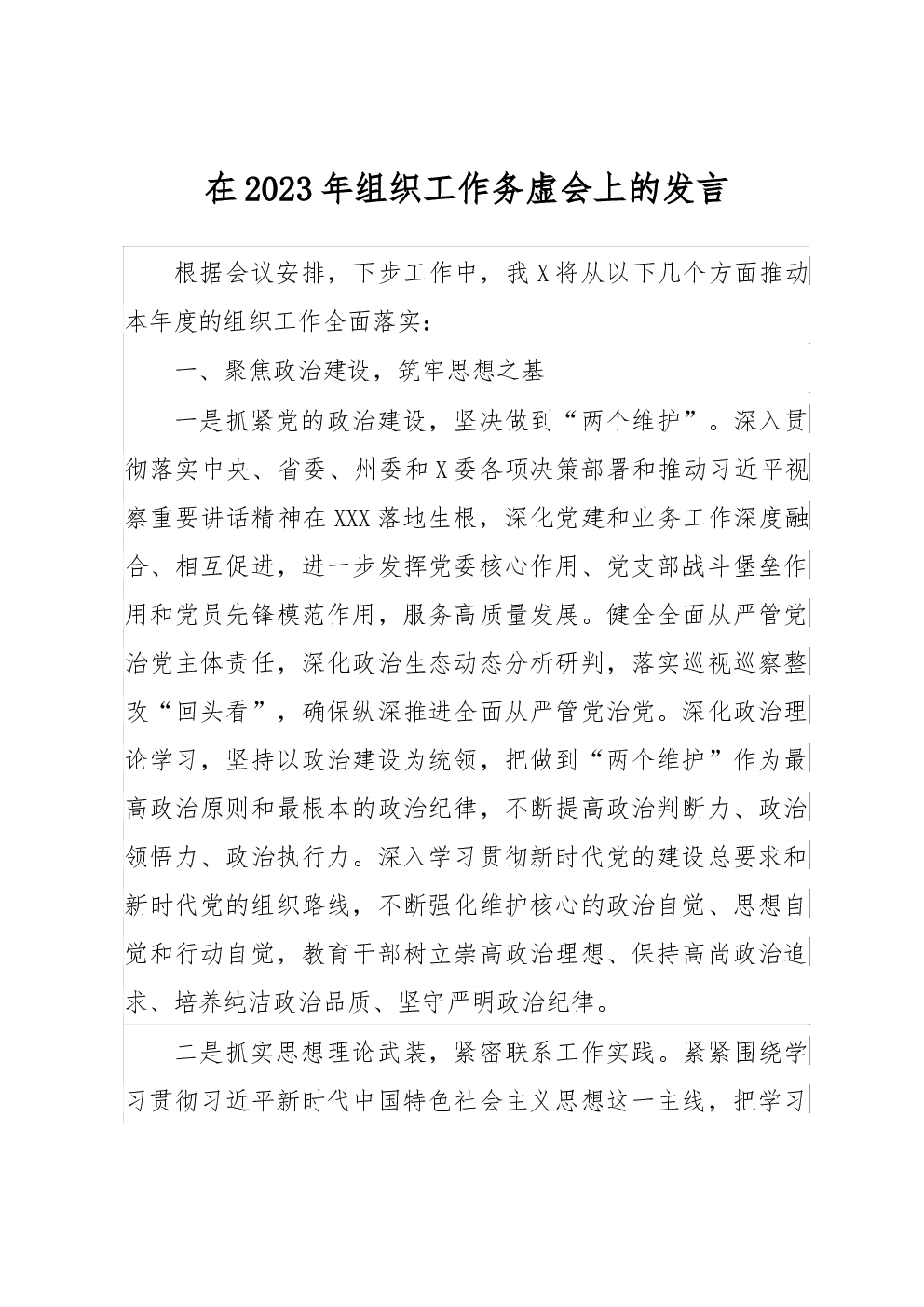 在2023年组织工作务虚会上的发言

根据会议安排，下步工作中，我X将从以下几个方面推动本年度的组织工作全面落实：

一、聚焦政治建设，筑牢思想之基

一是抓紧党的政治建设，坚决做到“两个维护”。深入贯彻落实中央、省委、州委和X委各项决策部署和推动习近平视察重要讲话精神在XXX落地生根，深化党建和业务工作深度融合、相互促进，进一步发挥党委核心作用、党支部战斗堡垒作用和党员先锋模范作用，服务高质量发展。健全全面从严管党治党主体责任，深化政治生态动态分析研判，落实巡视巡察整改“回头看”，确保纵深推进全面从严管党治党。深化政治理论学习，坚持以政治建设为统领，把做到“两个维护”作为最高政治原则和最根本的政治纪律，不断提高政治判断力、政治领悟力、政治执行力。深入学习贯彻新时代党的建设总要求和新时代党的组织路线，不断强化维护核心的政治自觉、思想自觉和行动自觉，教育干部树立崇高政治理想、保持高尚政治追求、培养纯洁政治品质、坚守严明政治纪律。

二是抓实思想理论武装，紧密联系工作实践。紧紧围绕学习贯彻习近平新时代中国特色社会主义思想这一主线，把学习